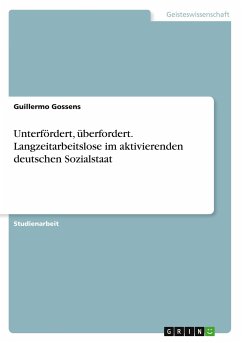 Geisteswissenschaft

Guillermo Gossens

Unterfördert, überfordert. Langzeitarbeitslose im aktivierenden deutschen Sozialstaat

Studienarbeit

GRIN